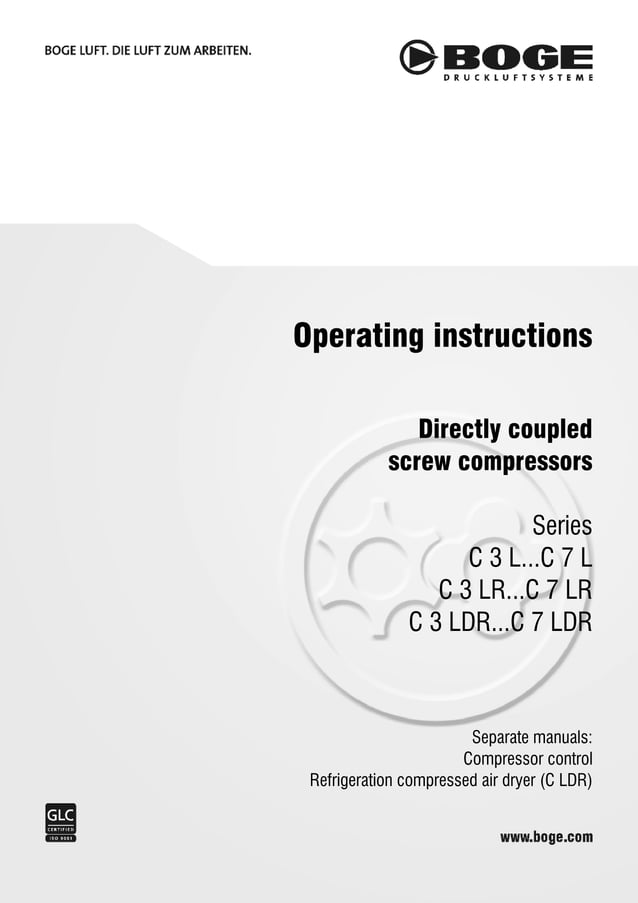 BOGE LUFT. DIE LUFT ZUM ARBEITEN.

BOGE
DRUCKLUFTSYSTEME

Operating instructions

Directly coupled screw compressors

Series
C 3 L...C 7 L
C 3 LR...C 7 LR
C 3 LDR...C 7 LDR

Separate manuals:
Compressor control
Refrigeration compressed air dryer (C LDR)

GLC
CERTIFIED
ISO 9001

www.boge.com